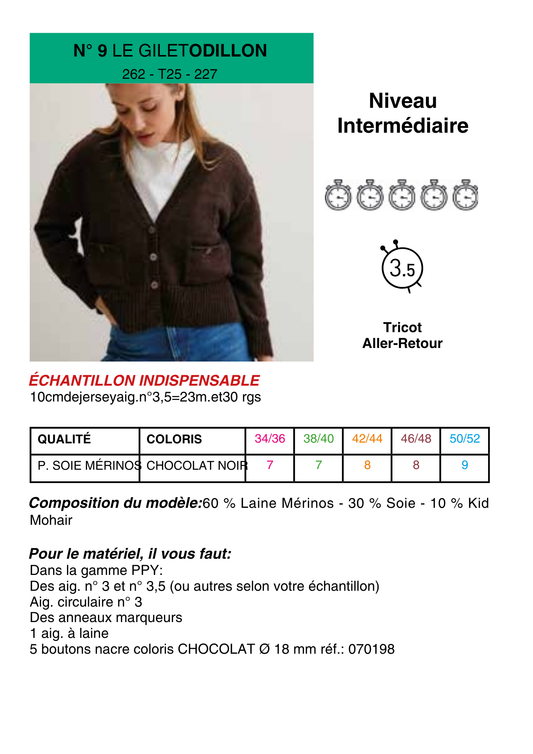 N° 9 LE GILETODILLON
262 - T25 - 227

Niveau
Intermédiaire

3.5

Tricot
Aller-Retour

ÉCHANTILLON INDISPENSABLE
10cmdejerseyaig.n°3,5=23m.et30 rgs

| QUALITÉ | COLORIS | 34/36 | 38/40 | 42/44 | 46/48 | 50/52 |
|---|---|---|---|---|---|---|
| P. SOIE MÉRINOS | CHOCOLAT NOIR | 7 | 7 | 8 | 8 | 9 |

Composition du modèle:60 % Laine Mérinos - 30 % Soie - 10 % Kid Mohair

Pour le matériel, il vous faut:
Dans la gamme PPY:
Des aig. n° 3 et n° 3,5 (ou autres selon votre échantillon)
Aig. circulaire n° 3
Des anneaux marqueurs
1 aig. à laine
5 boutons nacre coloris CHOCOLAT Ø 18 mm réf.: 070198